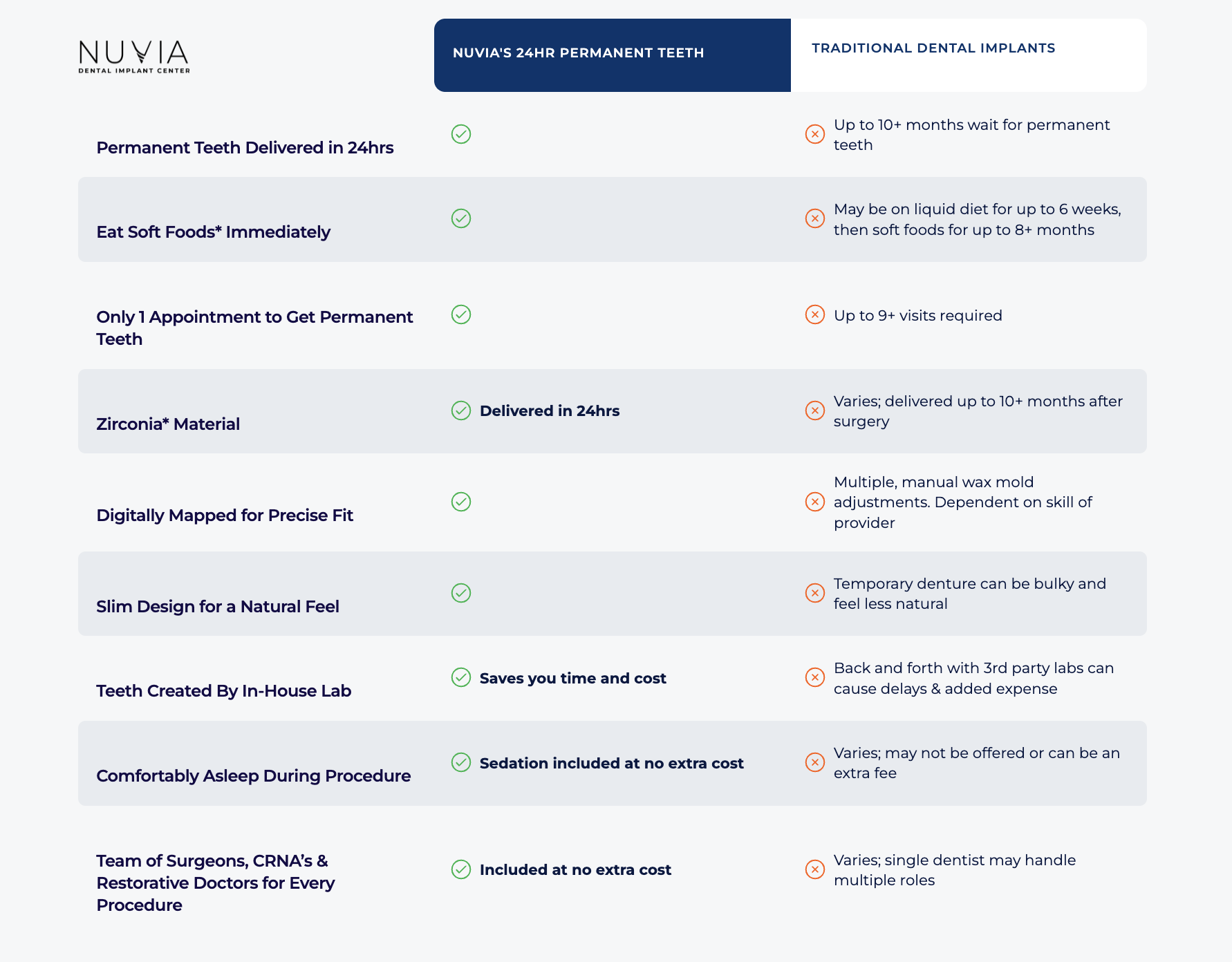 | NUVIA DENTAL IMPLANT CENTER | NUVIA'S 24HR PERMANENT TEETH | TRADITIONAL DENTAL IMPLANTS |
|---|---|---|
| Permanent Teeth Delivered in 24hrs | | Up to 10+ months wait for permanent teeth |
| Eat Soft Foods* Immediately | | May be on liquid diet for up to 6 weeks, then soft foods for up to 8+ months |
| Only 1 Appointment to Get Permanent Teeth | | Up to 9+ visits required |
| Zirconia* Material | Delivered in 24hrs | Varies; delivered up to 10+ months after surgery |
| Digitally Mapped for Precise Fit | | Multiple, manual wax mold adjustments. Dependent on skill of provider |
| Slim Design for a Natural Feel | | Temporary denture can be bulky and feel less natural |
| Teeth Created By In-House Lab | Saves you time and cost | Back and forth with 3rd party labs can cause delays & added expense |
| Comfortably Asleep During Procedure | Sedation included at no extra cost | Varies; may not be offered or can be an extra fee |
| Team of Surgeons, CRNA's & Restorative Doctors for Every Procedure | Included at no extra cost | Varies; single dentist may handle multiple roles |